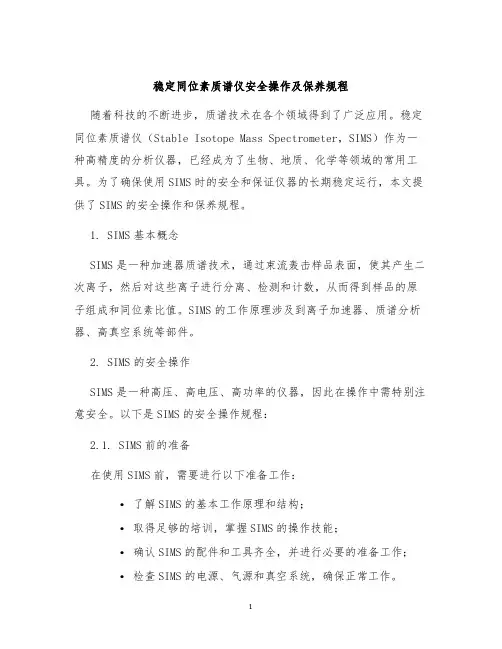 稳定同位素质谱仪安全操作及保养规程

随着科技的不断进步，质谱技术在各个领域得到了广泛应用。稳定同位素质谱仪（Stable Isotope Mass Spectrometer，SIMS）作为一种高精度的分析仪器，已经成为了生物、地质、化学等领域的常用工具。为了确保使用SIMS时的安全和保证仪器的长期稳定运行，本文提供了SIMS的安全操作和保养规程。

1. SIMS基本概念

SIMS是一种加速器质谱技术，通过束流轰击样品表面，使其产生二次离子，然后对这些离子进行分离、检测和计数，从而得到样品的原子组成和同位素比值。SIMS的工作原理涉及到离子加速器、质谱分析器、高真空系统等部件。

2. SIMS的安全操作

SIMS是一种高压、高电压、高功率的仪器，因此在操作中需特别注意安全。以下是SIMS的安全操作规程：

2.1. SIMS前的准备

在使用SIMS前，需要进行以下准备工作：

• 了解SIMS的基本工作原理和结构；
• 取得足够的培训，掌握SIMS的操作技能；
• 确认SIMS的配件和工具齐全，并进行必要的准备工作；
• 检查SIMS的电源、气源和真空系统，确保正常工作。

1